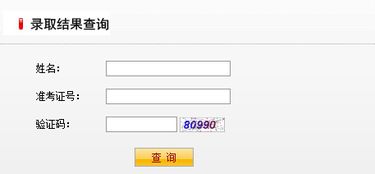 录取结果查询

姓名:

准考证号:

验证码: 80990

查 询